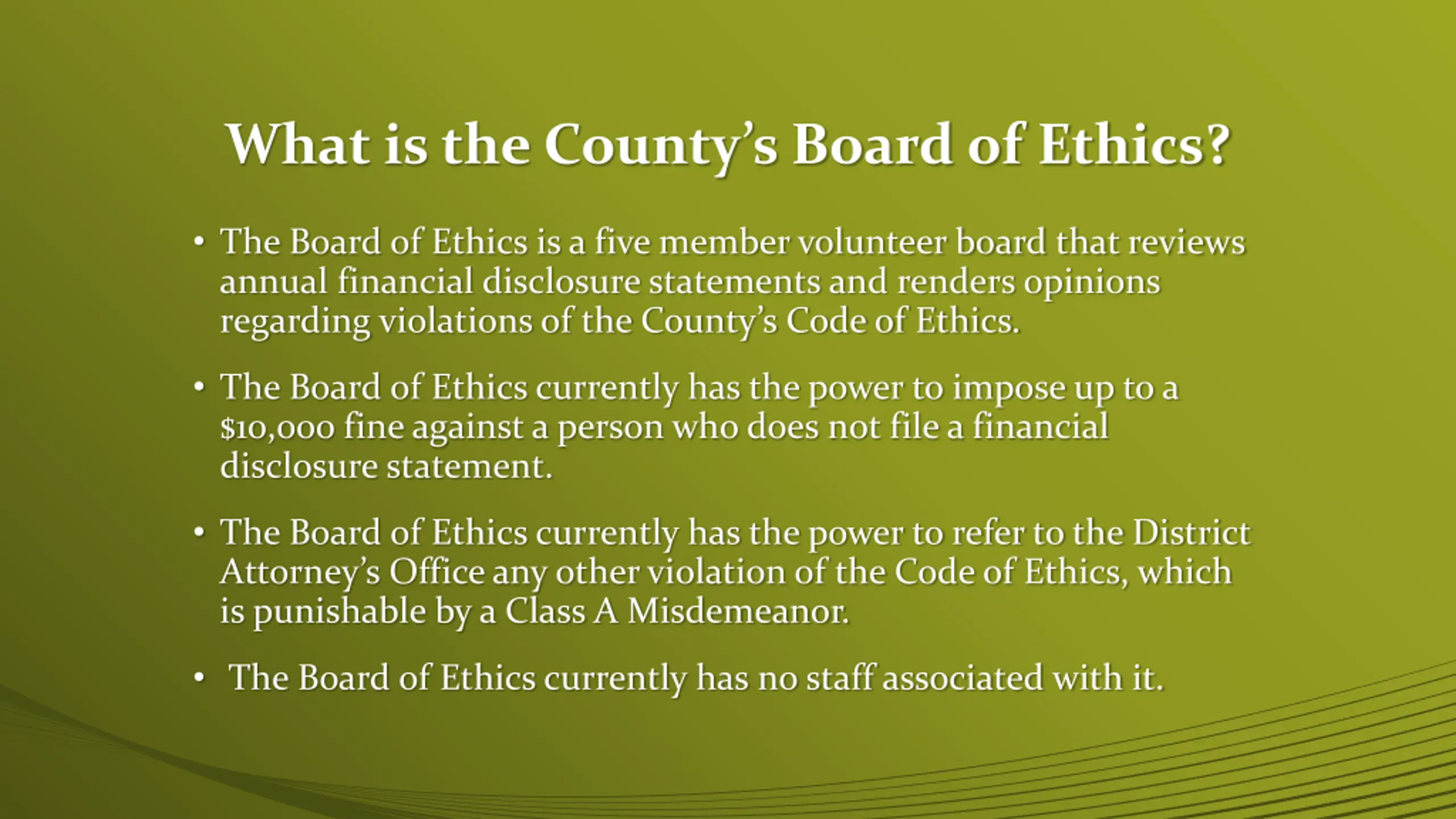 What is the County's Board of Ethics?

• The Board of Ethics is a five member volunteer board that reviews annual financial disclosure statements and renders opinions regarding violations of the County's Code of Ethics.

• The Board of Ethics currently has the power to impose up to a \$10,000 fine against a person who does not file a financial disclosure statement.

• The Board of Ethics currently has the power to refer to the District Attorney's Office any other violation of the Code of Ethics, which is punishable by a Class A Misdemeanor.

• The Board of Ethics currently has no staff associated with it.